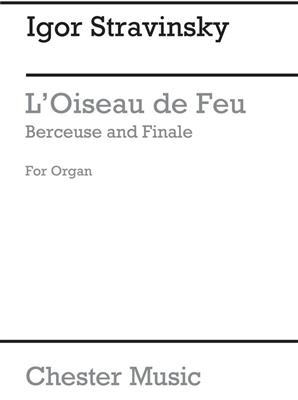 Igor Stravinsky

L'Oiseau de Feu

Berceuse and Finale

For Organ

Chester Music